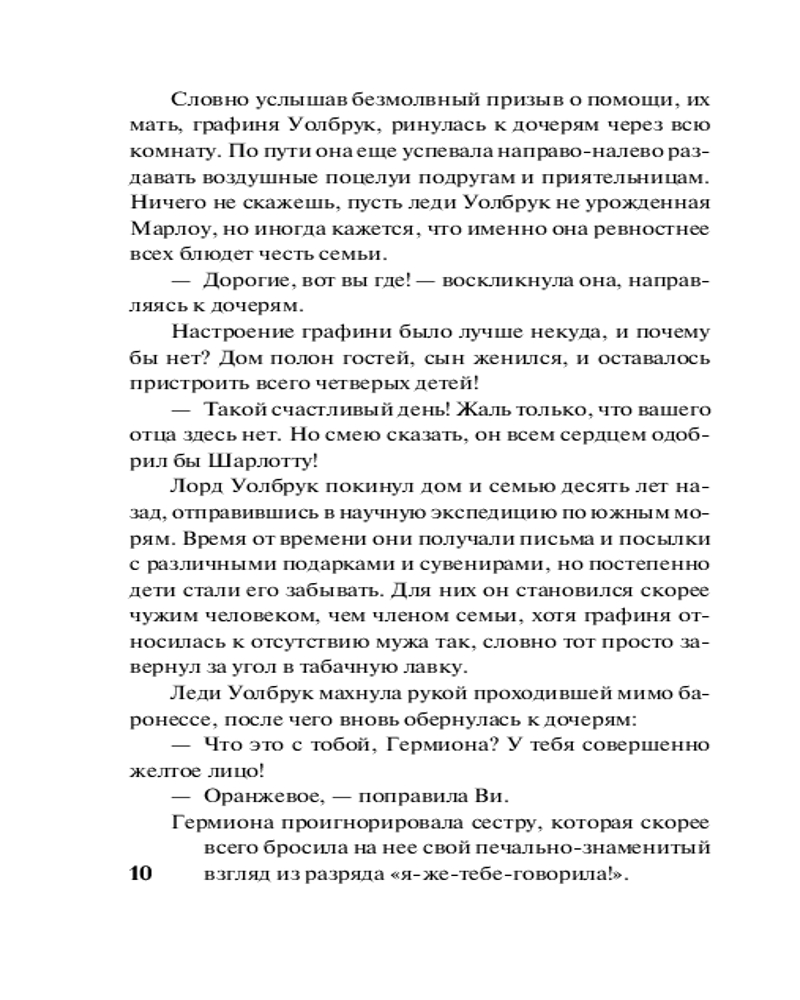 Словно услышав безмолвный призыв о помощи, их мать, графиня Уолбрук, ринулась к дочерям через всю комнату. По пути она еще успевала направо-налево раздавать воздушные поцелуи подругам и приятельницам. Ничего не скажешь, пусть леди Уолбрук не урожденная Марлоу, но иногда кажется, что именно она ревностнее всех блюдет честь семьи.

— Дорогие, вот вы где! — воскликнула она, направляясь к дочерям.

Настроение графини было лучше некуда, и почему бы нет? Дом полон гостей, сын женился, и оставалось пристроить всего четверых детей!

— Такой счастливый день! Жаль только, что вашего отца здесь нет. Но смею сказать, он всем сердцем одобрил бы Шарлотту!

Лорд Уолбрук покинул дом и семью десять лет назад, отправившись в научную экспедицию по южным морям. Время от времени они получали письма и посылки с различными подарками и сувенирами, но постепенно дети стали его забывать. Для них он становился скорее чужим человеком, чем членом семьи, хотя графиня относилась к отсутствию мужа так, словно тот просто завернул за угол в табачную лавку.

Леди Уолбрук махнула рукой проходившей мимо баронессе, после чего вновь обернулась к дочерям:

— Что это с тобой, Гермиона? У тебя совершенно желтое лицо!

— Оранжевое, — поправила Ви.

Гермиона проигнорировала сестру, которая скорее всего бросила на нее свой печально-знаменитый взгляд из разряда «я-же-тебе-говорила!».

10